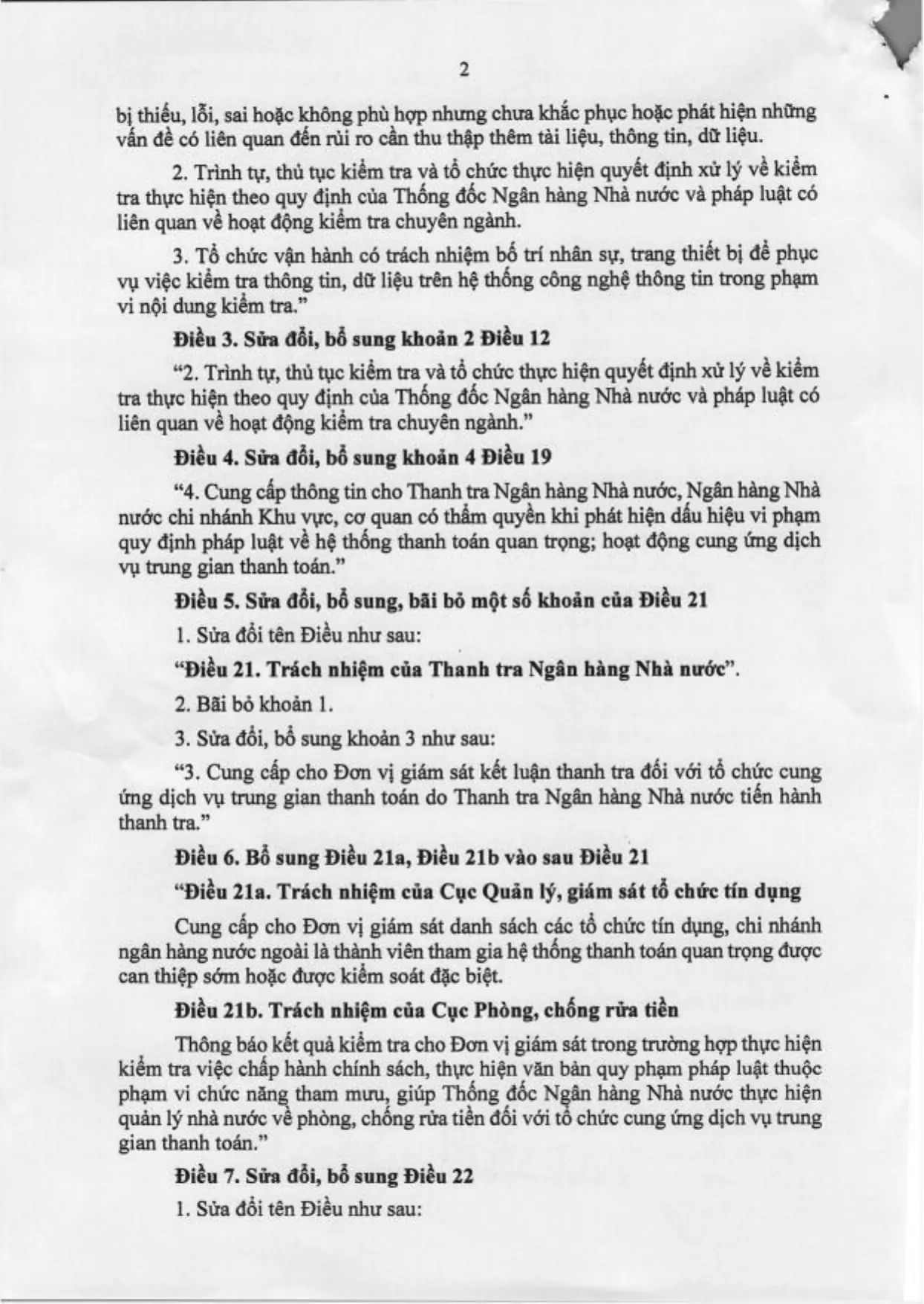 2

bị thiếu, lỗi, sai hoặc không phù hợp nhưng chưa khắc phục hoặc phát hiện những vấn đề có liên quan đến rủi ro cần thu thập thêm tài liệu, thông tin, dữ liệu.

2. Trình tự, thủ tục kiểm tra và tổ chức thực hiện quyết định xử lý về kiểm tra thực hiện theo quy định của Thống đốc Ngân hàng Nhà nước và pháp luật có liên quan về hoạt động kiểm tra chuyên ngành.

3. Tổ chức vận hành có trách nhiệm bố trí nhân sự, trang thiết bị để phục vụ việc kiểm tra thông tin, dữ liệu trên hệ thống công nghệ thông tin trong phạm vi nội dung kiểm tra."

Điều 3. Sửa đổi, bổ sung khoản 2 Điều 12

"2. Trình tự, thủ tục kiểm tra và tổ chức thực hiện quyết định xử lý về kiểm tra thực hiện theo quy định của Thống đốc Ngân hàng Nhà nước và pháp luật có liên quan về hoạt động kiểm tra chuyên ngành."

Điều 4. Sửa đổi, bổ sung khoản 4 Điều 19

"4. Cung cấp thông tin cho Thanh tra Ngân hàng Nhà nước, Ngân hàng Nhà nước chi nhánh Khu vực, cơ quan có thẩm quyền khi phát hiện dấu hiệu vi phạm quy định pháp luật về hệ thống thanh toán quan trọng; hoạt động cung ứng dịch vụ trung gian thanh toán."

Điều 5. Sửa đổi, bổ sung, bãi bỏ một số khoản của Điều 21

1. Sửa đổi tên Điều như sau:

"Điều 21. Trách nhiệm của Thanh tra Ngân hàng Nhà nước".

2. Bãi bỏ khoản 1.

3. Sửa đổi, bổ sung khoản 3 như sau:

"3. Cung cấp cho Đơn vị giám sát kết luận thanh tra đối với tổ chức cung ứng dịch vụ trung gian thanh toán do Thanh tra Ngân hàng Nhà nước tiến hành thanh tra."

Điều 6. Bổ sung Điều 21a, Điều 21b vào sau Điều 21

"Điều 21a. Trách nhiệm của Cục Quản lý, giám sát tổ chức tín dụng

Cung cấp cho Đơn vị giám sát danh sách các tổ chức tín dụng, chi nhánh ngân hàng nước ngoài là thành viên tham gia hệ thống thanh toán quan trọng được can thiệp sớm hoặc được kiểm soát đặc biệt.

Điều 21b. Trách nhiệm của Cục Phòng, chống rửa tiền

Thông báo kết quả kiểm tra cho Đơn vị giám sát trong trường hợp thực hiện kiểm tra việc chấp hành chính sách, thực hiện văn bản quy phạm pháp luật thuộc phạm vi chức năng tham mưu, giúp Thống đốc Ngân hàng Nhà nước thực hiện quản lý nhà nước về phòng, chống rửa tiền đối với tổ chức cung ứng dịch vụ trung gian thanh toán."

Điều 7. Sửa đổi, bổ sung Điều 22

1. Sửa đổi tên Điều như sau: